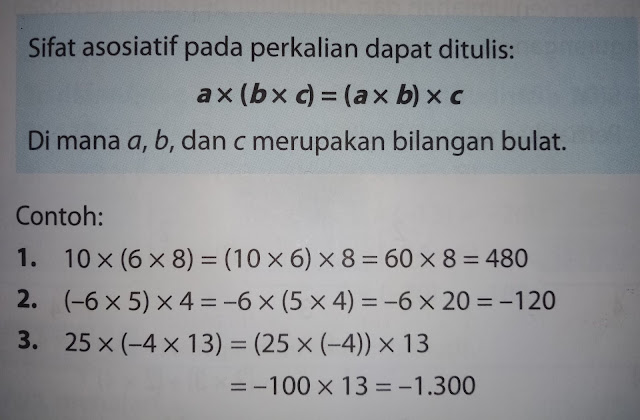 Sifat asosiatif pada perkalian dapat ditulis:

$a \times (b \times c) = (a \times b) \times c$

Di mana a, b, dan c merupakan bilangan bulat.

Contoh:

1. $10 \times (6 \times 8) = (10 \times 6) \times 8 = 60 \times 8 = 480$

2. $(-6 \times 5) \times 4 = -6 \times (5 \times 4) = -6 \times 20 = -120$

3. $25 \times (-4 \times 13) = (25 \times (-4)) \times 13$

$= -100 \times 13 = -1.300$